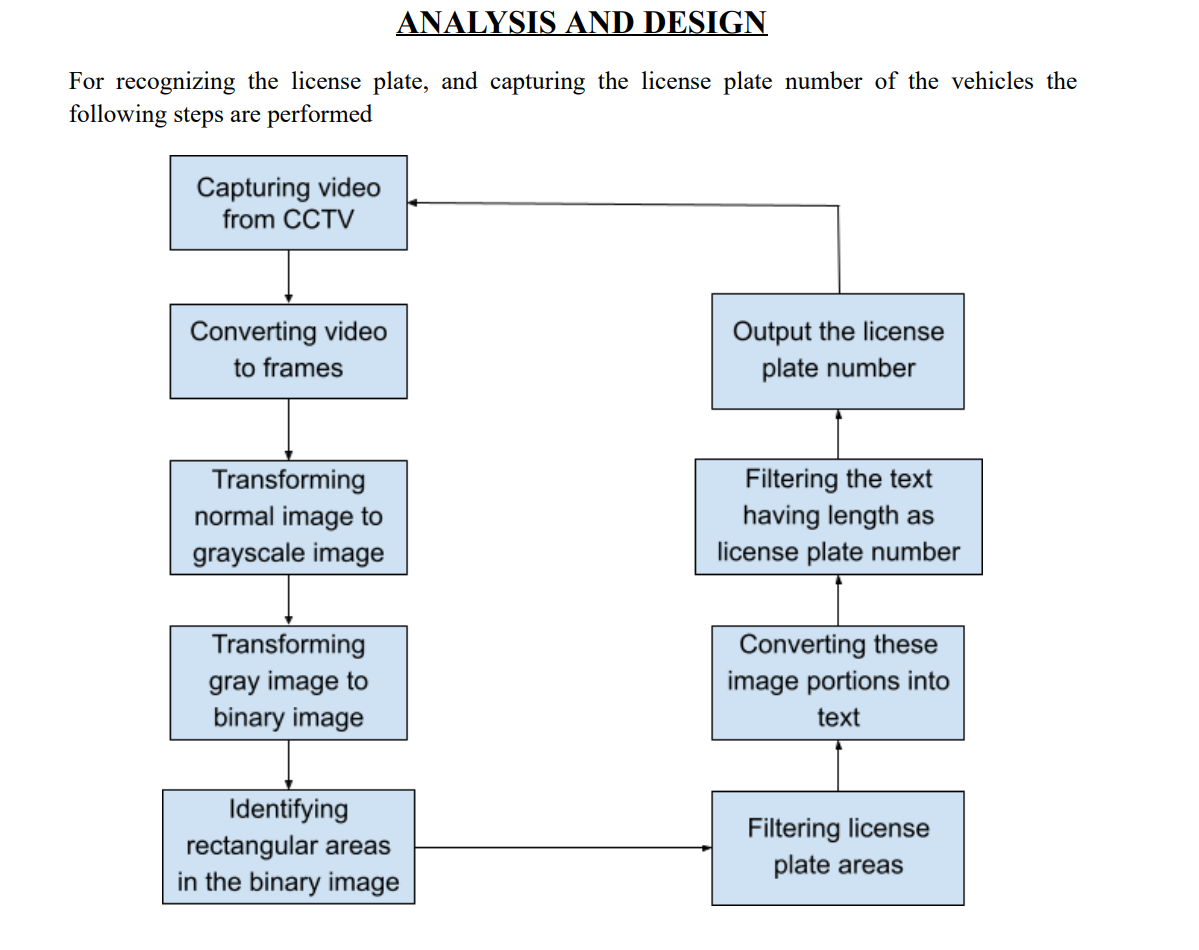 ANALYSIS AND DESIGN

For recognizing the license plate, and capturing the license plate number of the vehicles the following steps are performed

Capturing video from CCTV

Converting video to frames

Transforming normal image to grayscale image

Transforming gray image to binary image

Identifying rectangular areas in the binary image

Filtering license plate areas

Converting these image portions into text

Filtering the text having length as license plate number

Output the license plate number